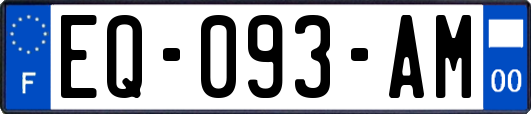 F
EQ-093-AM
00